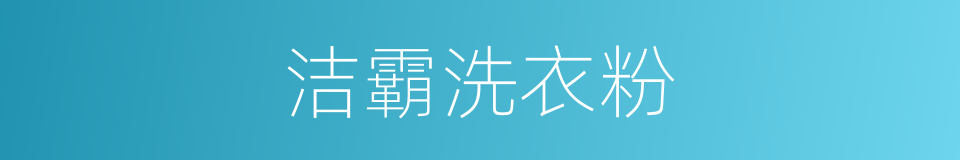 洁霸洗衣粉